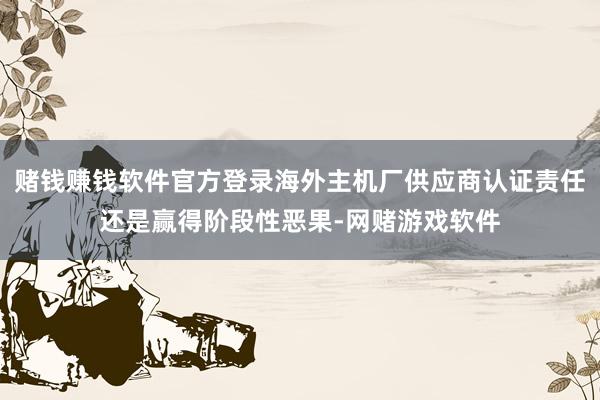 赌钱赚钱软件官方登录海外主机厂供应商认证责任还是赢得阶段性恶果-网赌游戏软件